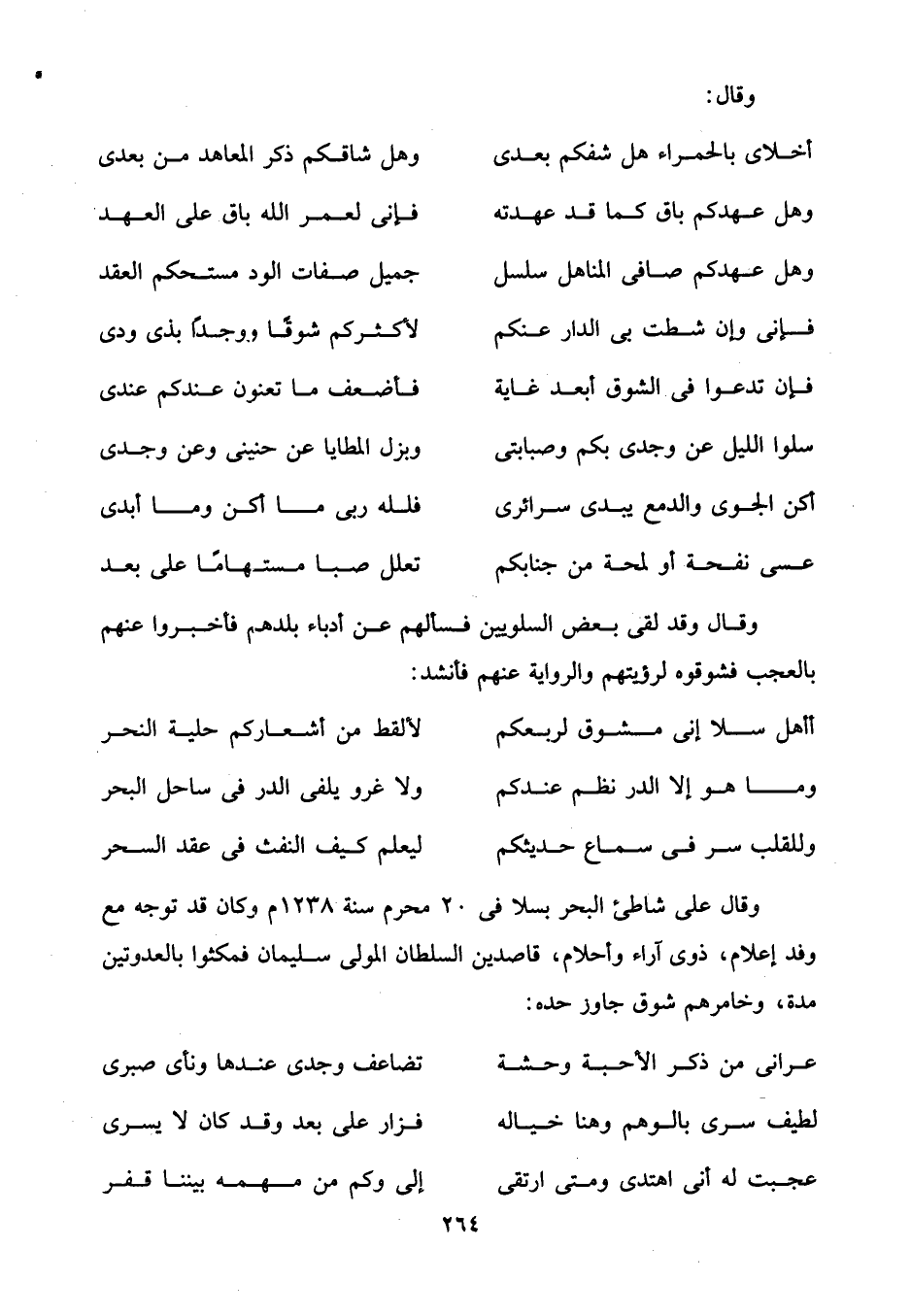 وقال:

أخلاى بالحمراء هل شفكم بعدى
وهل شاقكم ذكر المعاهد من بعدى

وهل عهدكم باق كما قد عهدته
فإنى لعمر الله باق على العهد

وهل عهدكم صافى المناهل سلسل
جميل صفات الود مستحكم العقد

فإنى وإن شطت بى الدار عنكم
لأكثركم شوقًا ووجدًا بذى ودى

فإن تدعوا فى الشوق أبعد غاية
فأضعف ما تعنون عندكم عندى

سلوا الليل عن وجدى بكم وصبابتى
وبزل المطايا عن حنينى وعن وجدى

أكن الجوى والدمع يبدى سرائرى
فلله ربى ما أكن وما أبدى

عسى نفحة أو لمحة من جنابكم
تعلل صبا مستهامًا على بعد

وقال وقد لقى بعض السلويين فسألهم عن أدباء بلدهم فأخبروا عنهم بالعجب فشوقوه لرؤيتهم والرواية عنهم فأنشد:

أأهل سلا إنى مشوق لربعكم
لألقط من أشعاركم حلية النحر

وما هو إلا الدر نظم عندكم
ولا غرو يلفى الدر فى ساحل البحر

وللقلب سر فى سماع حديثكم
ليعلم كيف النفث فى عقد السحر

وقال على شاطئ البحر بسلا فى ٢٠ محرم سنة ١٢٣٨م وكان قد توجه مع وفد إعلام، ذوى آراء وأحلام، قاصدين السلطان المولى سليمان فمكثوا بالعدوتين مدة، وخامرهم شوق جاوز حده:

عرانى من ذكر الأحبة وحشة
تضاعف وجدى عندها ونأى صبرى

لطيف سرى بالوهم وهنا خياله
فزار على بعد وقد كان لا يسرى

عجبت له أنى اهتدى ومتى ارتقى
إلى وكم من مهمه بيننا قفر

٢٦٤